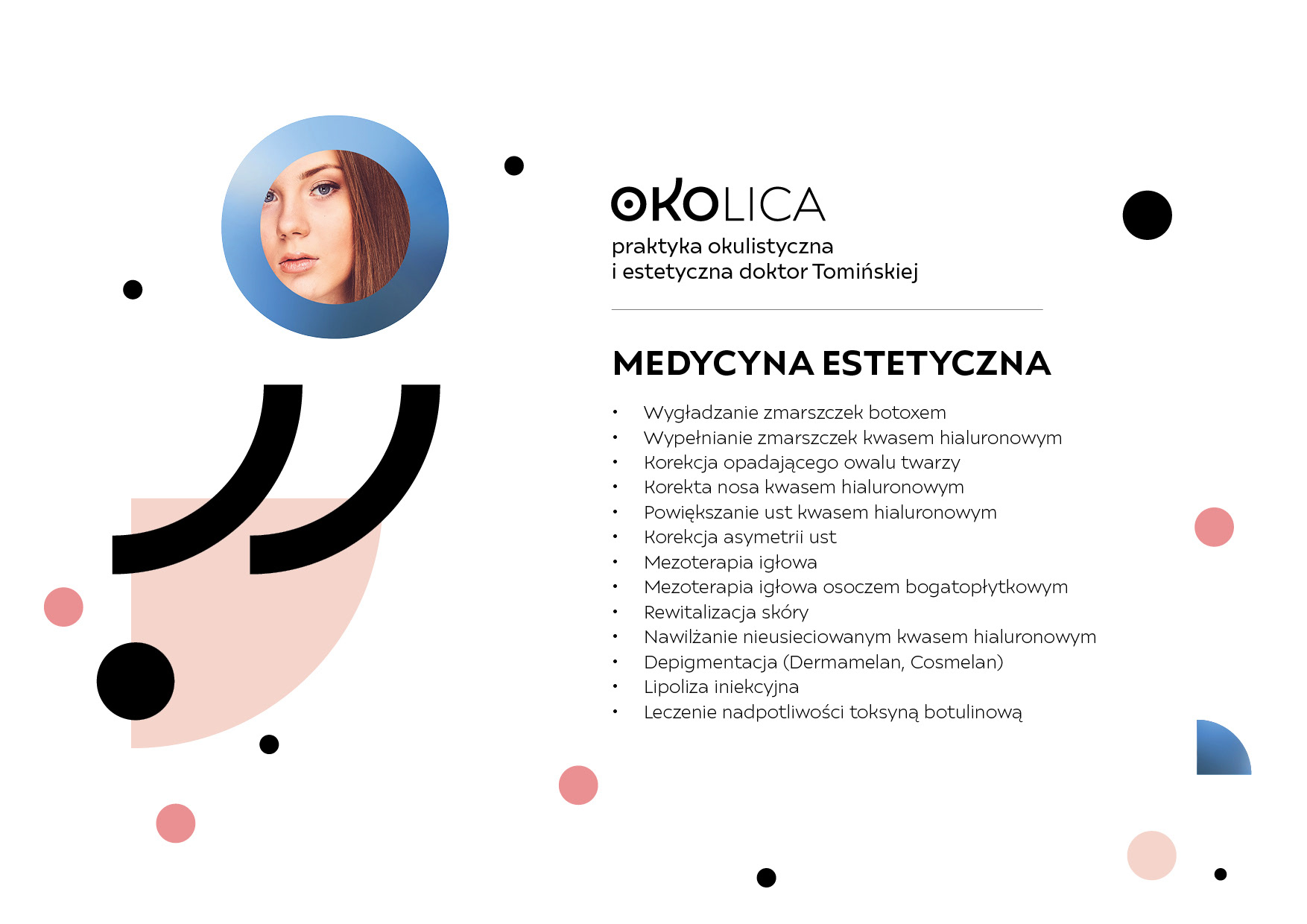 OKOLICA
praktyka okulistyczna
i estetyczna doktor Tomińskiej

MEDYCYNA ESTETYCZNA

• Wygładzanie zmarszczek botoxem
• Wypełnianie zmarszczek kwasem hialuronowym
• Korekcja opadającego owalu twarzy
• Korekta nosa kwasem hialuronowym
• Powiększanie ust kwasem hialuronowym
• Korekcja asymetrii ust
• Mezoterapia igłowa
• Mezoterapia igłowa osoczem bogatopłytkowym
• Rewitalizacja skóry
• Nawilżanie nieusieciowanym kwasem hialuronowym
• Depigmentacja (Dermamelan, Cosmelan)
• Lipoliza iniekcyjna
• Leczenie nadpotliwości toksyną botulinową